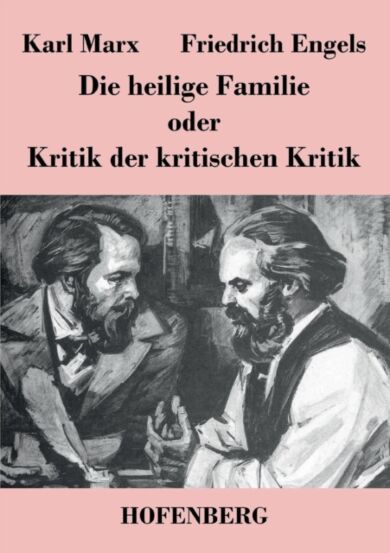 Karl Marx Friedrich Engels

Die heilige Familie
oder
Kritik der kritischen Kritik

HOFENBERG